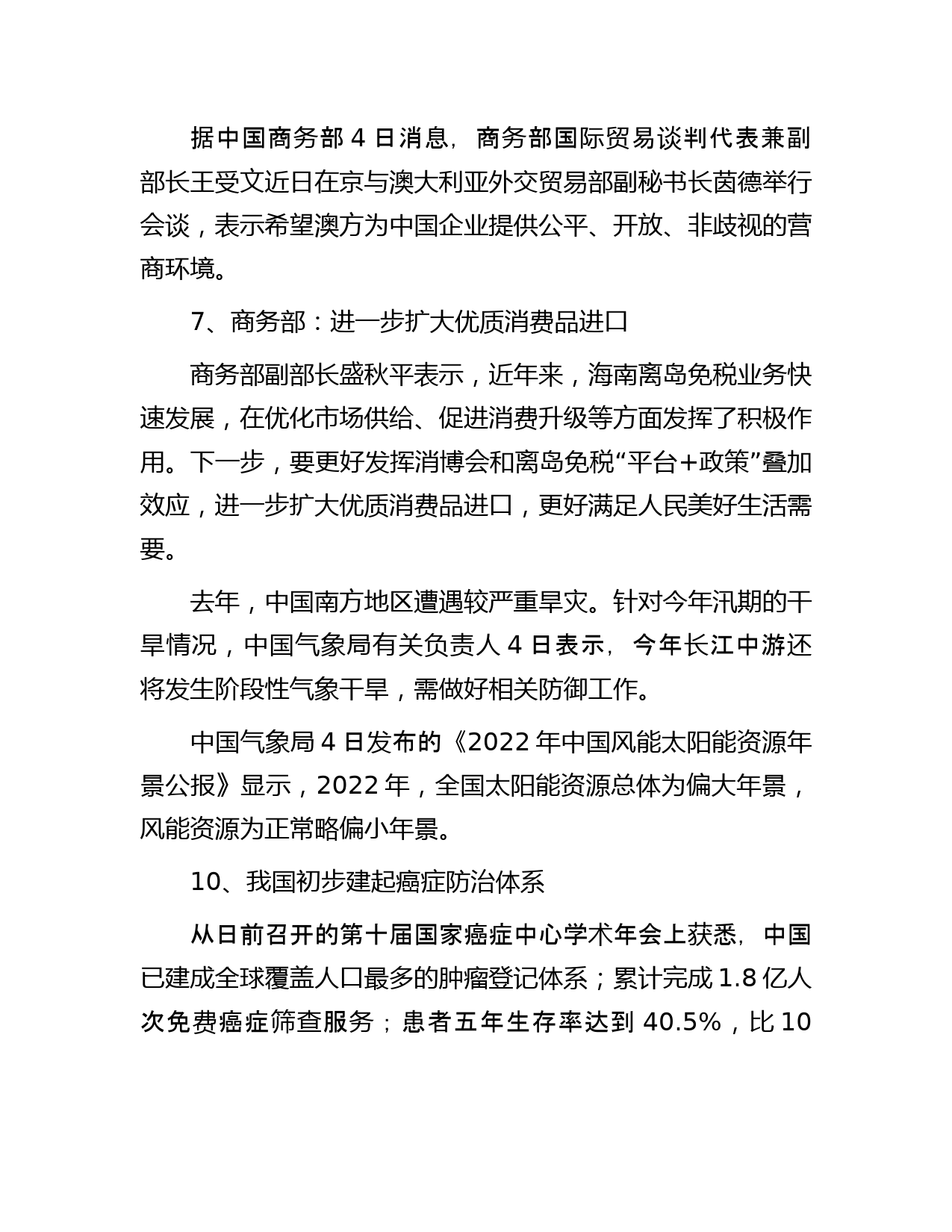 据中国商务部 4 日消息，商务部国际贸易谈判代表兼副部长王受文近日在京与澳大利亚外交贸易部副秘书长茵德举行会谈，表示希望澳方为中国企业提供公平、开放、非歧视的营商环境。

7、商务部：进一步扩大优质消费品进口

商务部副部长盛秋平表示，近年来，海南离岛免税业务快速发展，在优化市场供给、促进消费升级等方面发挥了积极作用。下一步，要更好发挥消博会和离岛免税“平台+政策”叠加效应，进一步扩大优质消费品进口，更好满足人民美好生活需要。

去年，中国南方地区遭遇较严重旱灾。针对今年汛期的干旱情况，中国气象局有关负责人 4 日表示，今年长江中游还将发生阶段性气象干旱，需做好相关防御工作。

中国气象局 4 日发布的《2022 年中国风能太阳能资源年景公报》显示，2022 年，全国太阳能资源总体为偏大年景，风能资源为正常略偏小年景。

10、我国初步建起癌症防治体系

从日前召开的第十届国家癌症中心学术年会上获悉，中国已建成全球覆盖人口最多的肿瘤登记体系；累计完成 1.8 亿人次免费癌症筛查服务；患者五年生存率达到 40.5%，比 10